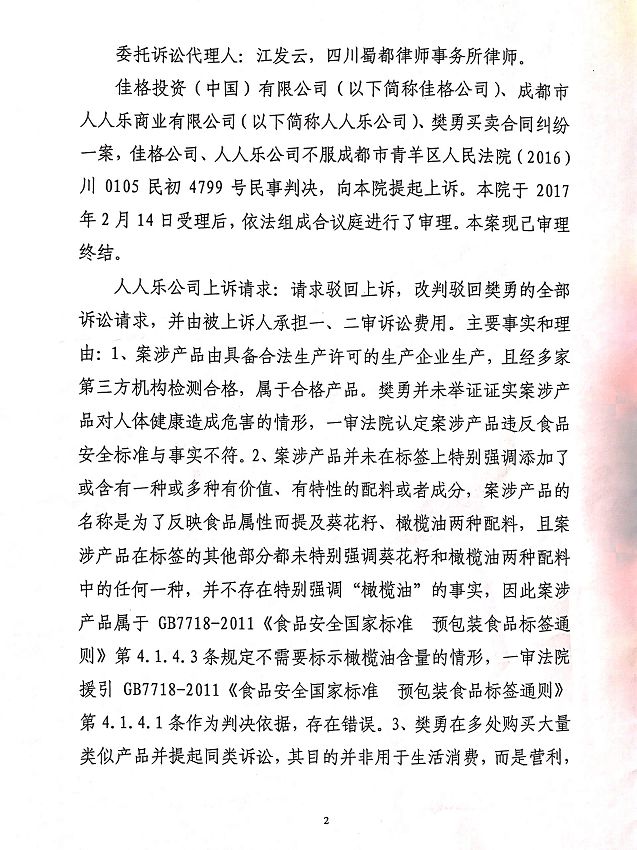 委托诉讼代理人：江发云，四川蜀都律师事务所律师。

佳格投资（中国）有限公司（以下简称佳格公司）、成都市人人乐商业有限公司（以下简称人人乐公司）、樊勇买卖合同纠纷一案，佳格公司、人人乐公司不服成都市青羊区人民法院（2016）川 0105 民初 4799 号民事判决，向本院提起上诉。本院于 2017 年 2 月 14 日受理后，依法组成合议庭进行了审理。本案现已审理终结。

人人乐公司上诉请求：请求驳回上诉，改判驳回樊勇的全部诉讼请求，并由被上诉人承担一、二审诉讼费用。主要事实和理由：1、案涉产品由具备合法生产许可的生产企业生产，且经多家第三方机构检测合格，属于合格产品。樊勇并未举证证实案涉产品对人体健康造成危害的情形，一审法院认定案涉产品违反食品安全标准与事实不符。2、案涉产品并未在标签上特别强调添加了或含有一种或多种有价值、有特性的配料或者成分，案涉产品的名称是为了反映食品属性而提及葵花籽、橄榄油两种配料，且案涉产品在标签的其他部分都未特别强调葵花籽和橄榄油两种配料中的任何一种，并不存在特别强调“橄榄油”的事实，因此案涉产品属于 GB7718-2011《食品安全国家标准　预包装食品标签通则》第 4.1.4.3 条规定不需要标示橄榄油含量的情形，一审法院援引 GB7718-2011《食品安全国家标准　预包装食品标签通则》第 4.1.4.1 条作为判决依据，存在错误。3、樊勇在多处购买大量类似产品并提起同类诉讼，其目的并非用于生活消费，而是营利，

2